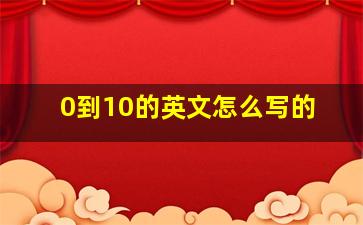 0到10的英文怎么写的